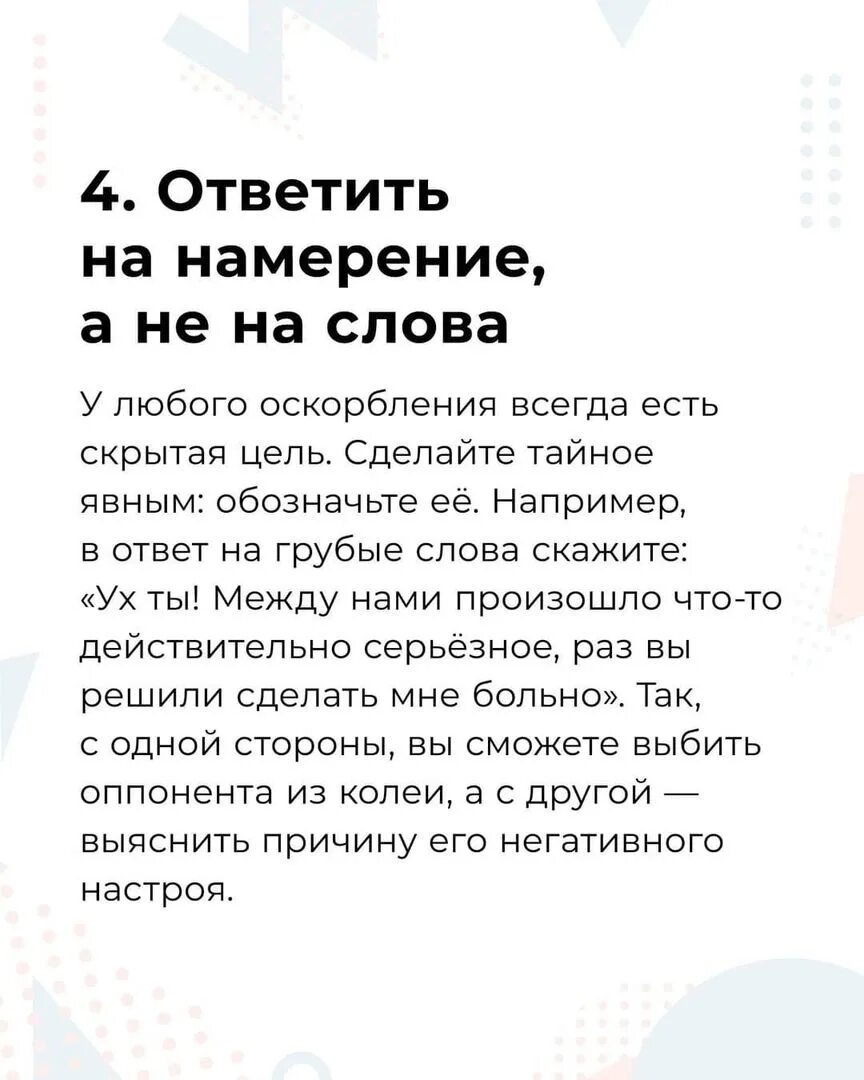 4. Ответить на намерение, а не на слова

У любого оскорбления всегда есть скрытая цель. Сделайте тайное явным: обозначьте её. Например, в ответ на грубые слова скажите: «Ух ты! Между нами произошло что-то действительно серьёзное, раз вы решили сделать мне больно». Так, с одной стороны, вы сможете выбить оппонента из колеи, а с другой — выяснить причину его негативного настроя.